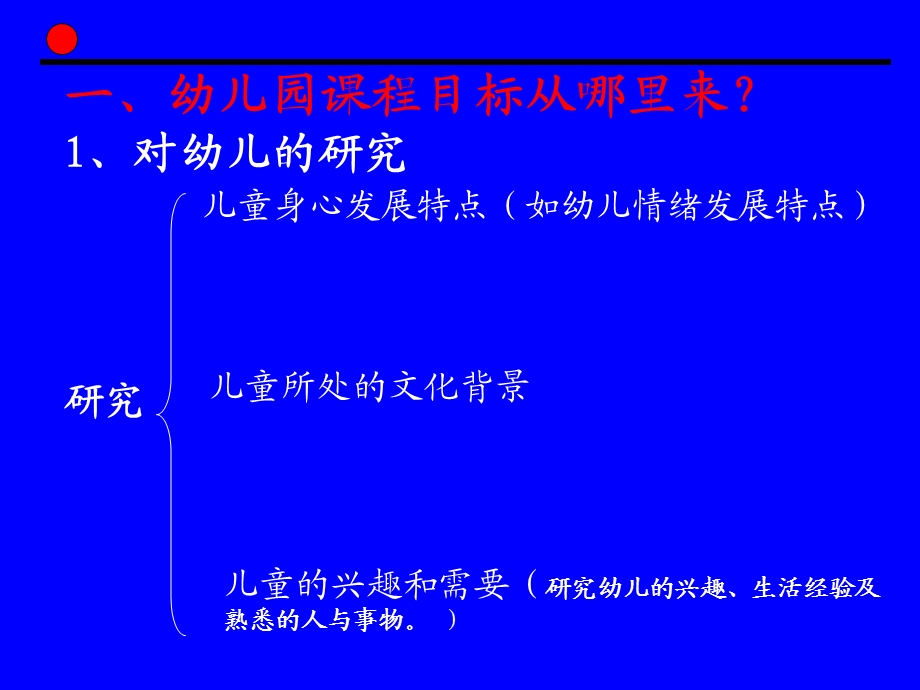 一、幼儿园课程目标从哪里来？

1、对幼儿的研究

研究

儿童身心发展特点（如幼儿情绪发展特点）

儿童所处的文化背景

儿童的兴趣和需要（研究幼儿的兴趣、生活经验及熟悉的人与事物。）